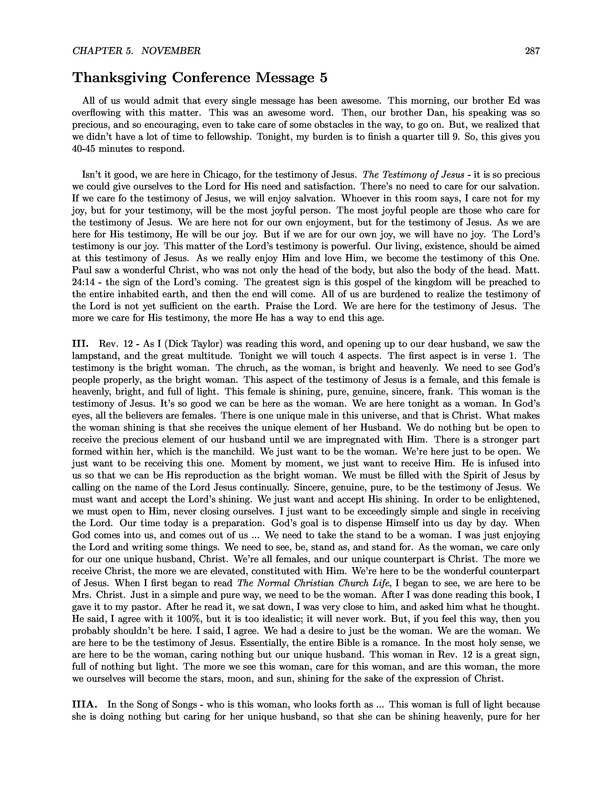 CHAPTER 5. NOVEMBER

287

Thanksgiving Conference Message 5

All of us would admit that every single message has been awesome. This morning, our brother Ed was overflowing with this matter. This was an awesome word. Then, our brother Dan, his speaking was so precious, and so encouraging, even to take care of some obstacles in the way, to go on. But, we realized that we didn't have a lot of time to fellowship. Tonight, my burden is to finish a quarter till 9. So, this gives you 40-45 minutes to respond.

Isn't it good, we are here in Chicago, for the testimony of Jesus. The Testimony of Jesus - it is so precious we could give ourselves to the Lord for His need and satisfaction. There's no need to care for our salvation. If we care fo the testimony of Jesus, we will enjoy salvation. Whoever in this room says, I care not for my joy, but for your testimony, will be the most joyful person. The most joyful people are those who care for the testimony of Jesus. We are here not for our own enjoyment, but for the testimony of Jesus. As we are here for His testimony, He will be our joy. But if we are for our own joy, we will have no joy. The Lord's testimony is our joy. This matter of the Lord's testimony is powerful. Our living, existence, should be aimed at this testimony of Jesus. As we really enjoy Him and love Him, we become the testimony of this One. Paul saw a wonderful Christ, who was not only the head of the body, but also the body of the head. Matt. 24:14 - the sign of the Lord's coming. The greatest sign is this gospel of the kingdom will be preached to the entire inhabited earth, and then the end will come. All of us are burdened to realize the testimony of the Lord is not yet sufficient on the earth. Praise the Lord. We are here for the testimony of Jesus. The more we care for His testimony, the more He has a way to end this age.

III. Rev. 12 - As I (Dick Taylor) was reading this word, and opening up to our dear husband, we saw the lampstand, and the great multitude. Tonight we will touch 4 aspects. The first aspect is in verse 1. The testimony is the bright woman. The chruch, as the woman, is bright and heavenly. We need to see God's people properly, as the bright woman. This aspect of the testimony of Jesus is a female, and this female is heavenly, bright, and full of light. This female is shining, pure, genuine, sincere, frank. This woman is the testimony of Jesus. It's so good we can be here as the woman. We are here tonight as a woman. In God's eyes, all the believers are females. There is one unique male in this universe, and that is Christ. What makes the woman shining is that she receives the unique element of her Husband. We do nothing but be open to receive the precious element of our husband until we are impregnated with Him. There is a stronger part formed within her, which is the manchild. We just want to be the woman. We're here just to be open. We just want to be receiving this one. Moment by moment, we just want to receive Him. He is infused into us so that we can be His reproduction as the bright woman. We must be filled with the Spirit of Jesus by calling on the name of the Lord Jesus continually. Sincere, genuine, pure, to be the testimony of Jesus. We must want and accept the Lord's shining. We just want and accept His shining. In order to be enlightened, we must open to Him, never closing ourselves. I just want to be exceedingly simple and single in receiving the Lord. Our time today is a preparation. God's goal is to dispense Himself into us day by day. When God comes into us, and comes out of us ... We need to take the stand to be a woman. I was just enjoying the Lord and writing some things. We need to see, be, stand as, and stand for. As the woman, we care only for our one unique husband, Christ. We're all females, and our unique counterpart is Christ. The more we receive Christ, the more we are elevated, constituted with Him. We're here to be the wonderful counterpart of Jesus. When I first began to read The Normal Christian Church Life, I began to see, we are here to be Mrs. Christ. Just in a simple and pure way, we need to be the woman. After I was done reading this book, I gave it to my pastor. After he read it, we sat down, I was very close to him, and asked him what he thought. He said, I agree with it 100%, but it is too idealistic; it will never work. But, if you feel this way, then you probably shouldn't be here. I said, I agree. We had a desire to just be the woman. We are the woman. We are here to be the testimony of Jesus. Essentially, the entire Bible is a romance. In the most holy sense, we are here to be the woman, caring nothing but our unique husband. This woman in Rev. 12 is a great sign, full of nothing but light. The more we see this woman, care for this woman, and are this woman, the more we ourselves will become the stars, moon, and sun, shining for the sake of the expression of Christ.

IIIA. In the Song of Songs - who is this woman, who looks forth as ... This woman is full of light because she is doing nothing but caring for her unique husband, so that she can be shining heavenly, pure for her